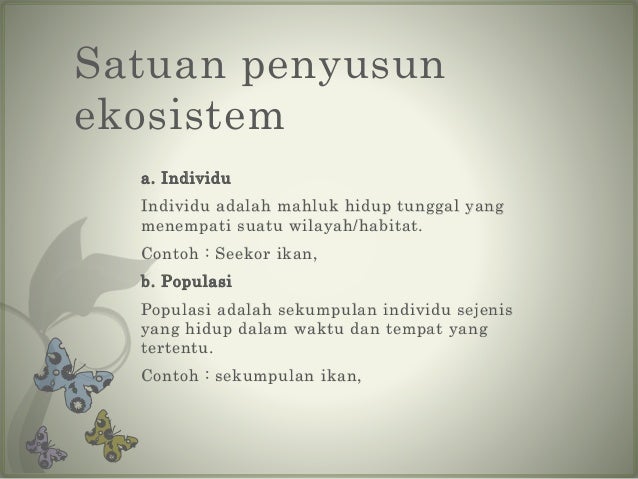 Satuan penyusun ekosistem

a. Individu

Individu adalah mahluk hidup tunggal yang menempati suatu wilayah/habitat.

Contoh : Seekor ikan,

b. Populasi

Populasi adalah sekumpulan individu sejenis yang hidup dalam waktu dan tempat yang tertentu.

Contoh : sekumpulan ikan,